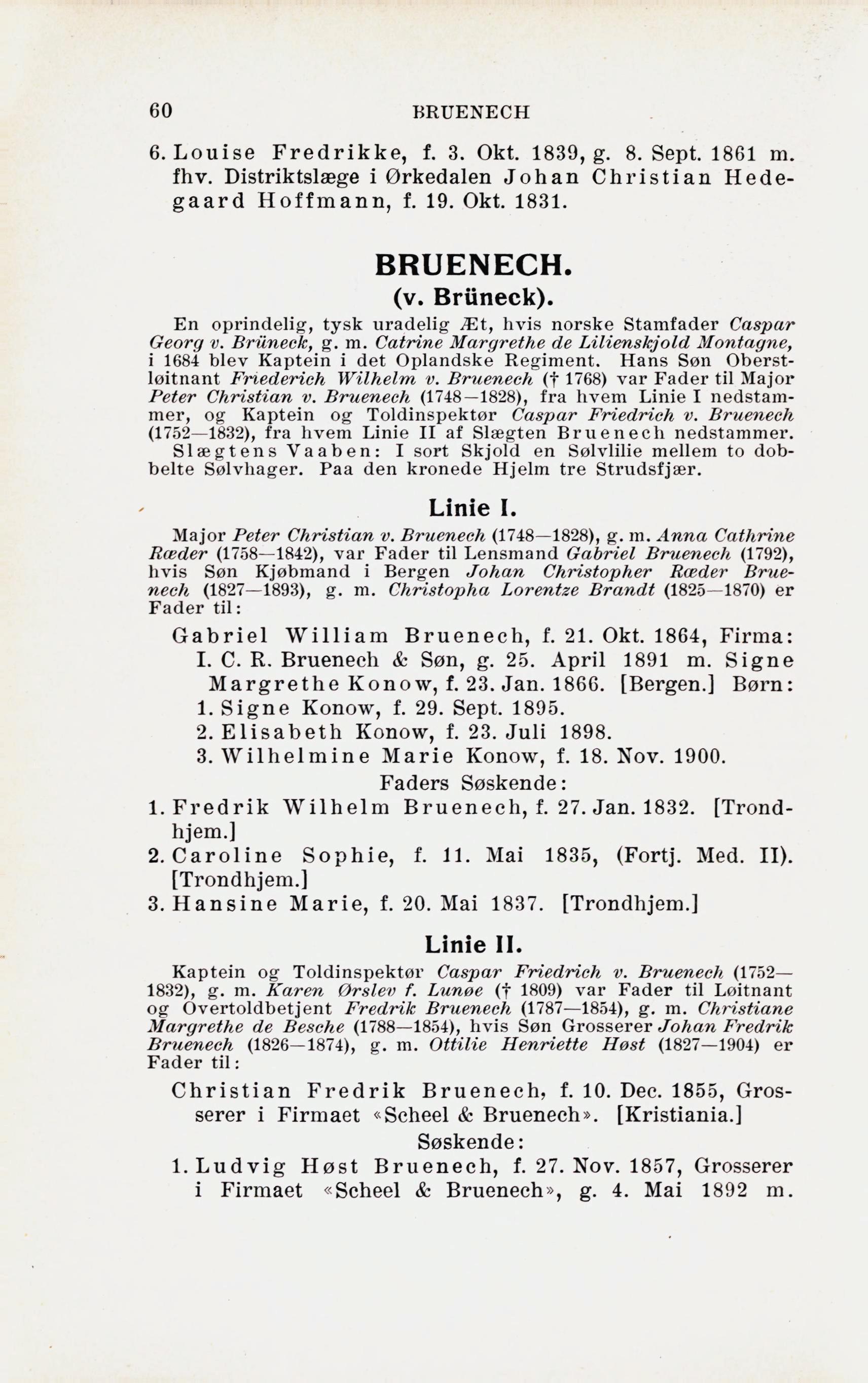 60 BRUENECH

6. Louise Fredrikke, f. 3. Okt. 1839, g. 8. Sept. 1861 m. fhv. Distriktslæge i Ørkedalen Johan Christian Hedegaard Hoffmann, f. 19. Okt. 1831.

BRUENECH.
(v. Brüneck).

En oprindelig, tysk uradelig Æt, hvis norske Stamfader Caspar Georg v. Brüneck, g. m. Catrine Margrethe de Lilienskjold Montagne, i 1684 blev Kaptein i det Oplandske Regiment. Hans Søn Oberstløitnant Friederich Wilhelm v. Bruenech († 1768) var Fader til Major Peter Christian v. Bruenech (1748—1828), fra hvem Linie I nedstammer, og Kaptein og Toldinspektør Caspar Friedrich v. Bruenech (1752—1832), fra hvem Linie II af Slægten Bruenech nedstammer. Slægtens Vaaben: I sort Skjold en Sølvlilie mellem to dobbelte Sølvhager. Paa den kronede Hjelm tre Strudsfjær.

Linie I.

Major Peter Christian v. Bruenech (1748—1828), g. m. Anna Cathrine Ræder (1758—1842), var Fader til Lensmand Gabriel Bruenech (1792), hvis Søn Kjøbmand i Bergen Johan Christopher Ræder Bruenech (1827—1893), g. m. Christopha Lorentze Brandt (1825—1870) er Fader til:

Gabriel William Bruenech, f. 21. Okt. 1864, Firma: I. C. R. Bruenech & Søn, g. 25. April 1891 m. Signe Margrethe Konow, f. 23. Jan. 1866. [Bergen.] Børn:
1. Signe Konow, f. 29. Sept. 1895.
2. Elisabeth Konow, f. 23. Juli 1898.
3. Wilhelmine Marie Konow, f. 18. Nov. 1900.
Faders Søskende:
1. Fredrik Wilhelm Bruenech, f. 27. Jan. 1832. [Trondhjem.]
2. Caroline Sophie, f. 11. Mai 1835, (Fortj. Med. II). [Trondhjem.]
3. Hansine Marie, f. 20. Mai 1837. [Trondhjem.]

Linie II.

Kaptein og Toldinspektør Caspar Friedrich v. Bruenech (1752—1832), g. m. Karen Ørslev f. Lunøe († 1809) var Fader til Løitnant og Overtoldbetjent Fredrik Bruenech (1787—1854), g. m. Christiane Margrethe de Besche (1788—1854), hvis Søn Grosserer Johan Fredrik Bruenech (1826—1874), g. m. Ottilie Henriette Høst (1827—1904) er Fader til:

Christian Fredrik Bruenech, f. 10. Dec. 1855, Grosserer i Firmaet «Scheel & Bruenech». [Kristiania.]
Søskende:
1. Ludvig Høst Bruenech, f. 27. Nov. 1857, Grosserer i Firmaet «Scheel & Bruenech», g. 4. Mai 1892 m.